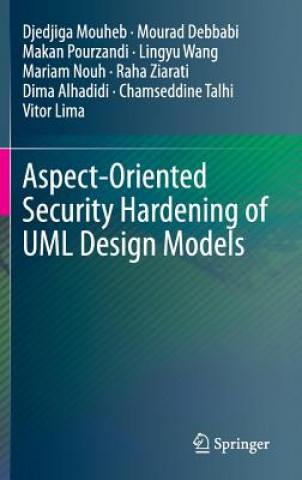 Djedjiga Mouheb · Mourad Debbabi
Makan Pourzandi · Lingyu Wang
Mariam Nouh · Raha Ziarati
Dima Alhadidi · Chamseddine Talhi
Vitor Lima

Aspect-Oriented Security Hardening of UML Design Models

Springer